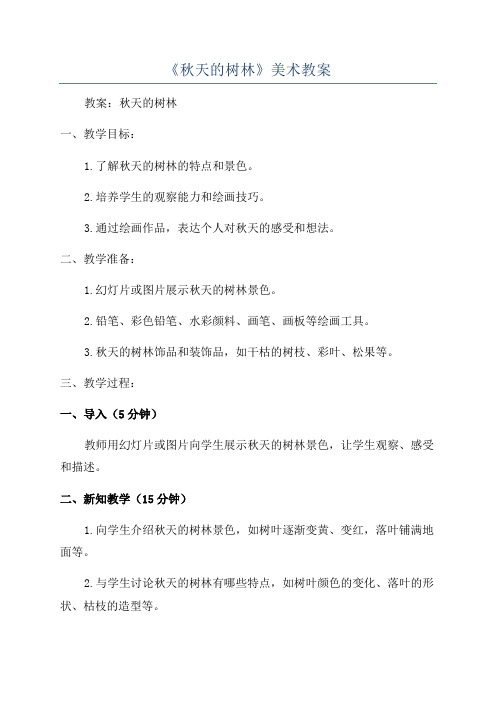 《秋天的树林》美术教案

教案：秋天的树林

一、教学目标：

1.了解秋天的树林的特点和景色。

2.培养学生的观察能力和绘画技巧。

3.通过绘画作品，表达个人对秋天的感受和想法。

二、教学准备：

1.幻灯片或图片展示秋天的树林景色。

2.铅笔、彩色铅笔、水彩颜料、画笔、画板等绘画工具。

3.秋天的树林饰品和装饰品，如干枯的树枝、彩叶、松果等。

三、教学过程：

一、导入（5分钟）

教师用幻灯片或图片向学生展示秋天的树林景色，让学生观察、感受和描述。

二、新知教学（15分钟）

1.向学生介绍秋天的树林景色，如树叶逐渐变黄、变红，落叶铺满地面等。

2.与学生讨论秋天的树林有哪些特点，如树叶颜色的变化、落叶的形状、枯枝的造型等。